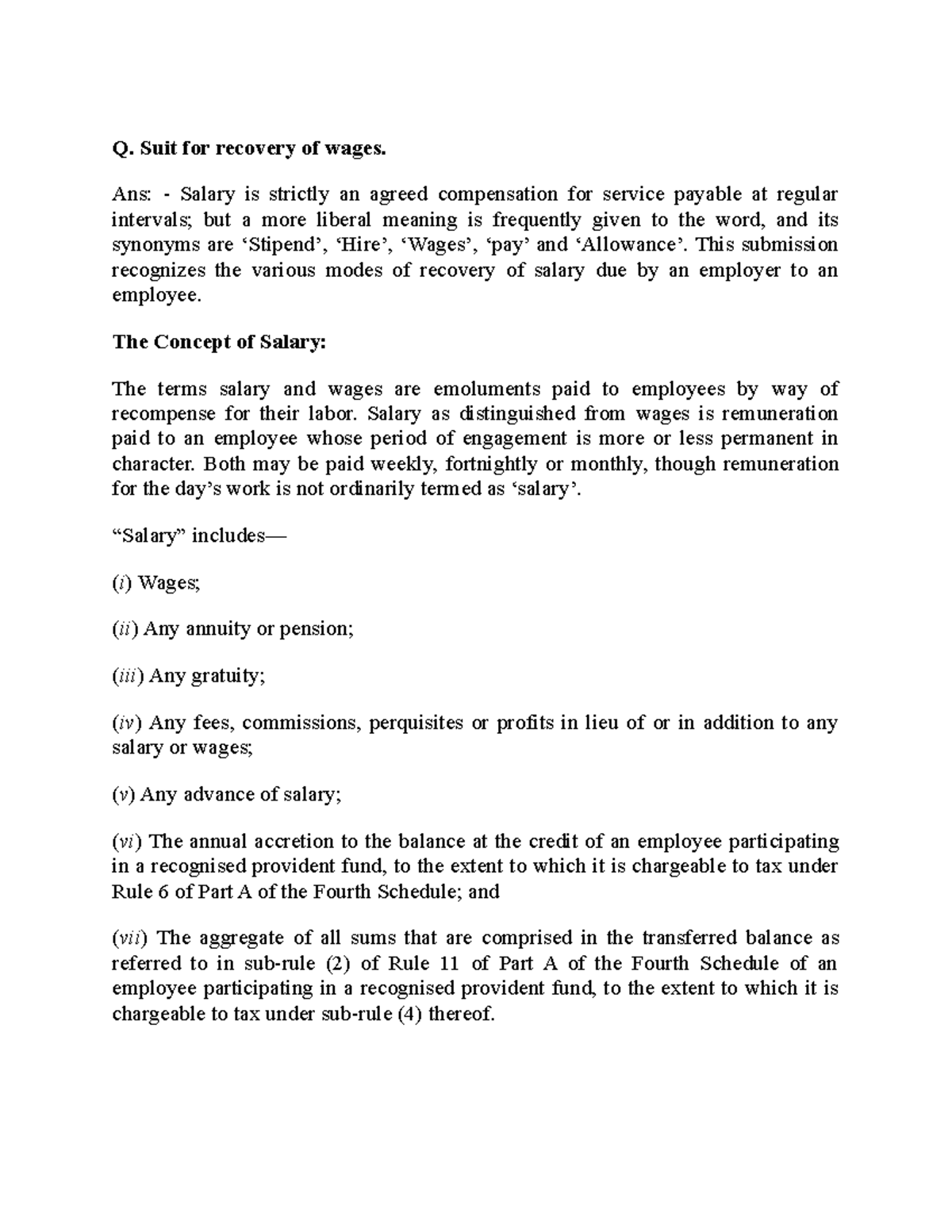 Q. Suit for recovery of wages.

Ans: - Salary is strictly an agreed compensation for service payable at regular intervals; but a more liberal meaning is frequently given to the word, and its synonyms are ‘Stipend’, ‘Hire’, ‘Wages’, ‘pay’ and ‘Allowance’. This submission recognizes the various modes of recovery of salary due by an employer to an employee.

The Concept of Salary:

The terms salary and wages are emoluments paid to employees by way of recompense for their labor. Salary as distinguished from wages is remuneration paid to an employee whose period of engagement is more or less permanent in character. Both may be paid weekly, fortnightly or monthly, though remuneration for the day’s work is not ordinarily termed as ‘salary’.

“Salary” includes—

(i) Wages;

(ii) Any annuity or pension;

(iii) Any gratuity;

(iv) Any fees, commissions, perquisites or profits in lieu of or in addition to any salary or wages;

(v) Any advance of salary;

(vi) The annual accretion to the balance at the credit of an employee participating in a recognised provident fund, to the extent to which it is chargeable to tax under Rule 6 of Part A of the Fourth Schedule; and

(vii) The aggregate of all sums that are comprised in the transferred balance as referred to in sub-rule (2) of Rule 11 of Part A of the Fourth Schedule of an employee participating in a recognised provident fund, to the extent to which it is chargeable to tax under sub-rule (4) thereof.